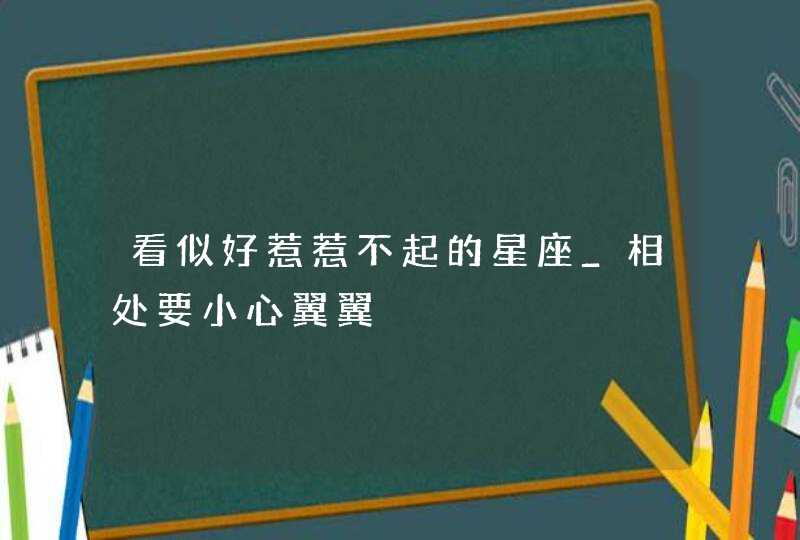 看似好惹惹不起的星座_相处要小心翼翼